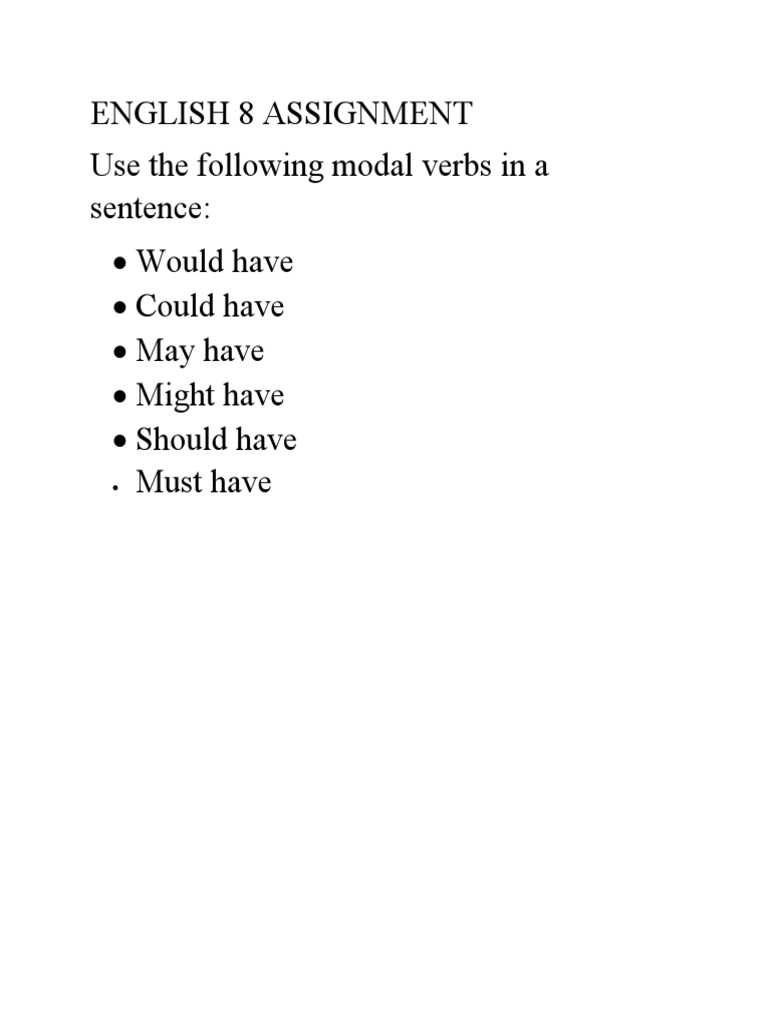 ENGLISH 8 ASSIGNMENT

Use the following modal verbs in a sentence:

• Would have
• Could have
• May have
• Might have
• Should have
• Must have